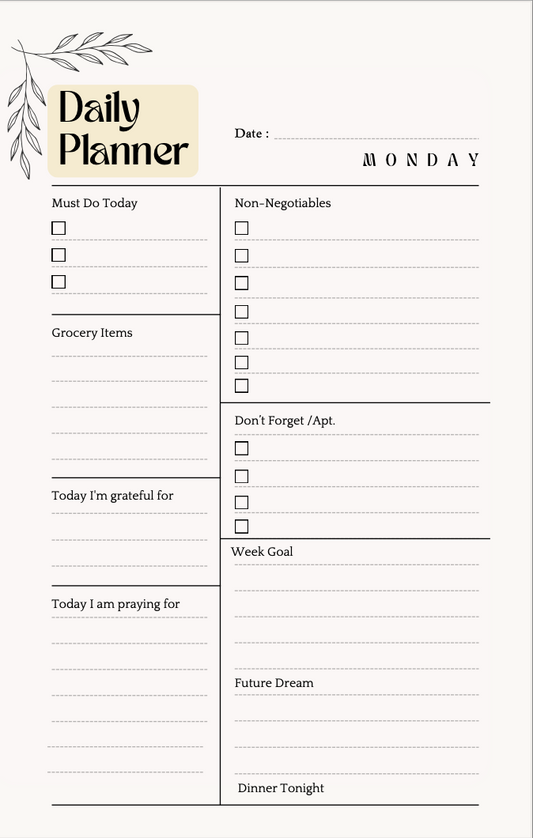 Daily Planner

Date :

MONDAY

Must Do Today

Grocery Items

Today I'm grateful for

Today I am praying for

Non-Negotiables

Don't Forget /Apt.

Week Goal

Future Dream

Dinner Tonight